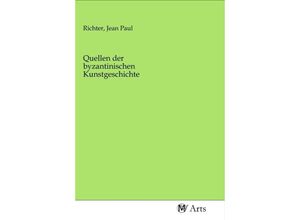 Richter, Jean Paul

Quellen der byzantinischen Kunstgeschichte

Arts